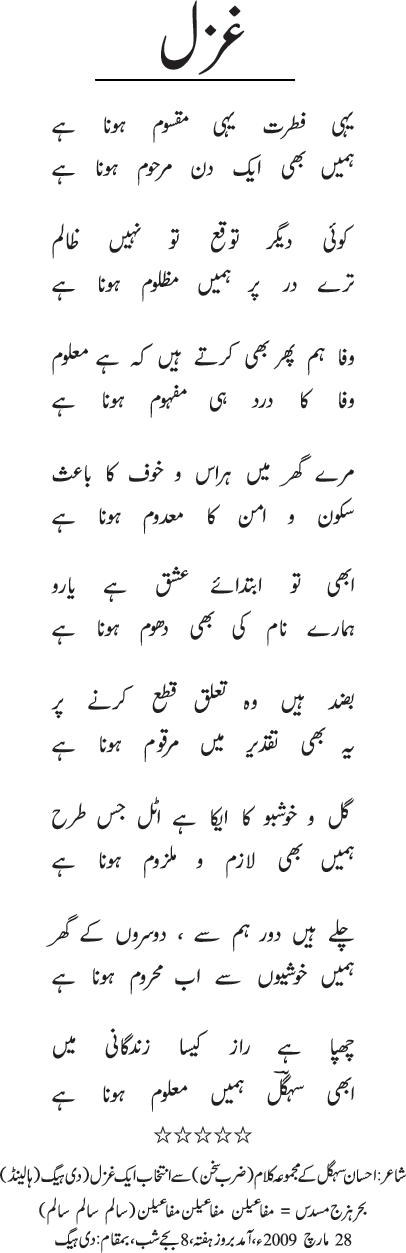 غزل

یہی فطرت یہی مقسوم ہونا ہے
ہمیں بھی ایک دن مرحوم ہونا ہے

کوئی دیگر توقع تو نہیں ظالم
ترے در پر ہمیں مظلوم ہونا ہے

وفا ہم پھر بھی کرتے ہیں کہ ہے معلوم
وفا کا درد ہی مفہوم ہونا ہے

مرے گھر میں ہراس و خوف کا باعث
سکون و امن کا معدوم ہونا ہے

ابھی تو ابتدائے عشق ہے یارو
ہمارے نام کی بھی دھوم ہونا ہے

بضد ہیں وہ تعلق قطع کرنے پر
یہ بھی تقدیر میں مرقوم ہونا ہے

گل و خوشبو کا ایکا ہے اٹل جس طرح
ہمیں بھی لازم و ملزوم ہونا ہے

چلے ہیں دور ہم سے ، دوسروں کے گھر
ہمیں خوشیوں سے اب محروم ہونا ہے

چھپا ہے راز کیسا زندگانی میں
ابھی سہگل ہمیں معلوم ہونا ہے

☆☆☆☆☆

شاعر: احسان سہگل کے مجموعہ کلام (ضرب سخن) سے انتخاب ایک غزل (دی ہیگ (ہالینڈ)
بحر ہزج مسدس = مفاعیلن مفاعیلن مفاعیلن (سالم سالم سالم)
28 مارچ 2009ء، آمد بروز ہفتہ، 8 بجے شب، بمقام: دی ہیگ